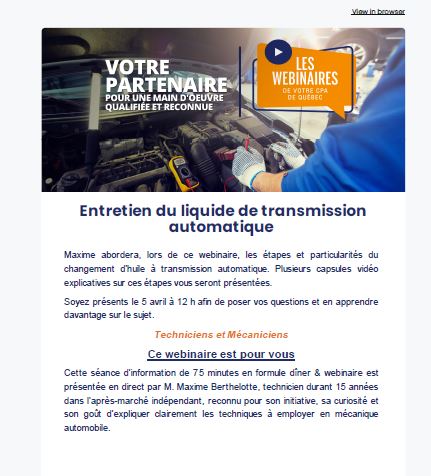 View in browser

VOTRE PARTENAIRE
POUR UNE MAIN D'OEUVRE QUALIFIÉE ET RECONNUE

LES WEBINAIRES
DE VOTRE CPA DE QUÉBEC

Entretien du liquide de transmission automatique

Maxime abordera, lors de ce webinaire, les étapes et particularités du changement d'huile à transmission automatique. Plusieurs capsules vidéo explicatives sur ces étapes vous seront présentées.

Soyez présents le 5 avril à 12 h afin de poser vos questions et en apprendre davantage sur le sujet.

Techniciens et Mécaniciens

Ce webinaire est pour vous

Cette séance d'information de 75 minutes en formule dîner & webinaire est présentée en direct par M. Maxime Berthelotte, technicien durant 15 années dans l'après-marché indépendant, reconnu pour son initiative, sa curiosité et son goût d'expliquer clairement les techniques à employer en mécanique automobile.